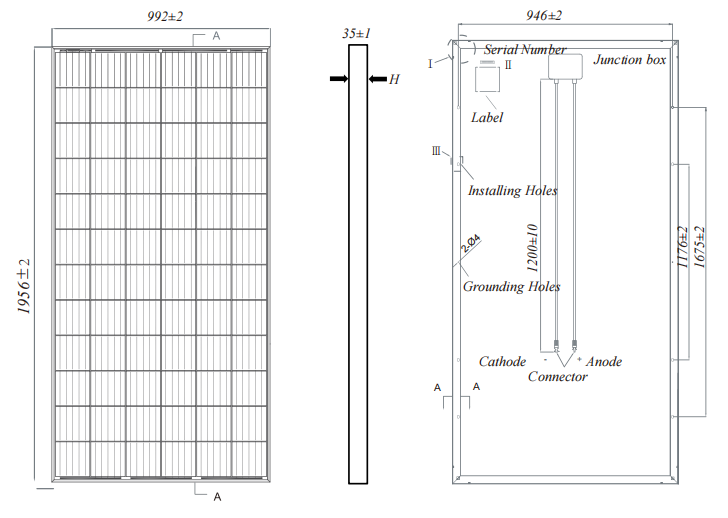 992±2

A

1956±2

A

35±1

H

946±2

Serial Number

I

II

Junction box

Label

III

Installing Holes

2-Ø4

Grounding Holes

1200±10

1176±2

1675±2

Cathode

-

+

Anode

Connector

A

A